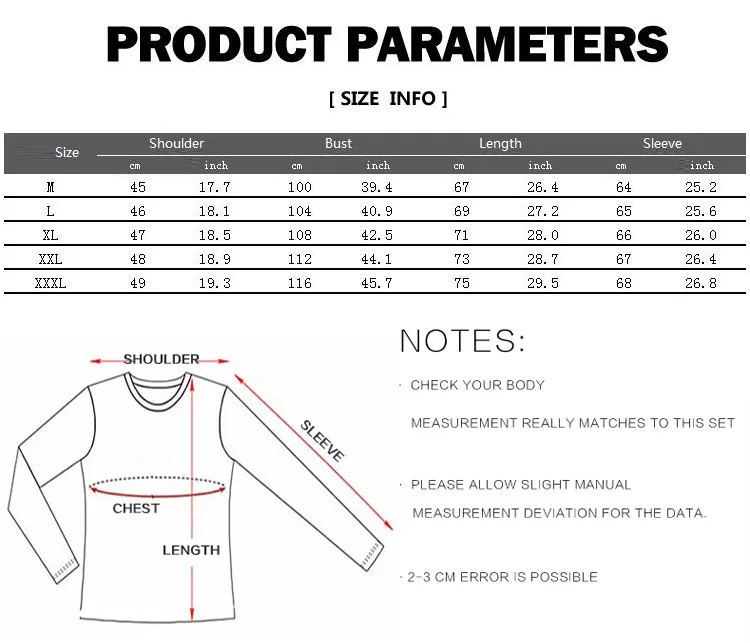 PRODUCT PARAMETERS

[ SIZE INFO ]

| Size | Shoulder cm | Shoulder inch | Bust cm | Bust inch | Length cm | Length inch | Sleeve cm | Sleeve inch |
|---|---|---|---|---|---|---|---|---|
| M | 45 | 17.7 | 100 | 39.4 | 67 | 26.4 | 64 | 25.2 |
| L | 46 | 18.1 | 104 | 40.9 | 69 | 27.2 | 65 | 25.6 |
| XL | 47 | 18.5 | 108 | 42.5 | 71 | 28.0 | 66 | 26.0 |
| XXL | 48 | 18.9 | 112 | 44.1 | 73 | 28.7 | 67 | 26.4 |
| XXXL | 49 | 19.3 | 116 | 45.7 | 75 | 29.5 | 68 | 26.8 |

SHOULDER
SLEEVE
CHEST
LENGTH

NOTES:

· CHECK YOUR BODY MEASUREMENT REALLY MATCHES TO THIS SET

· PLEASE ALLOW SLIGHT MANUAL MEASUREMENT DEVIATION FOR THE DATA.

· 2-3 CM ERROR IS POSSIBLE